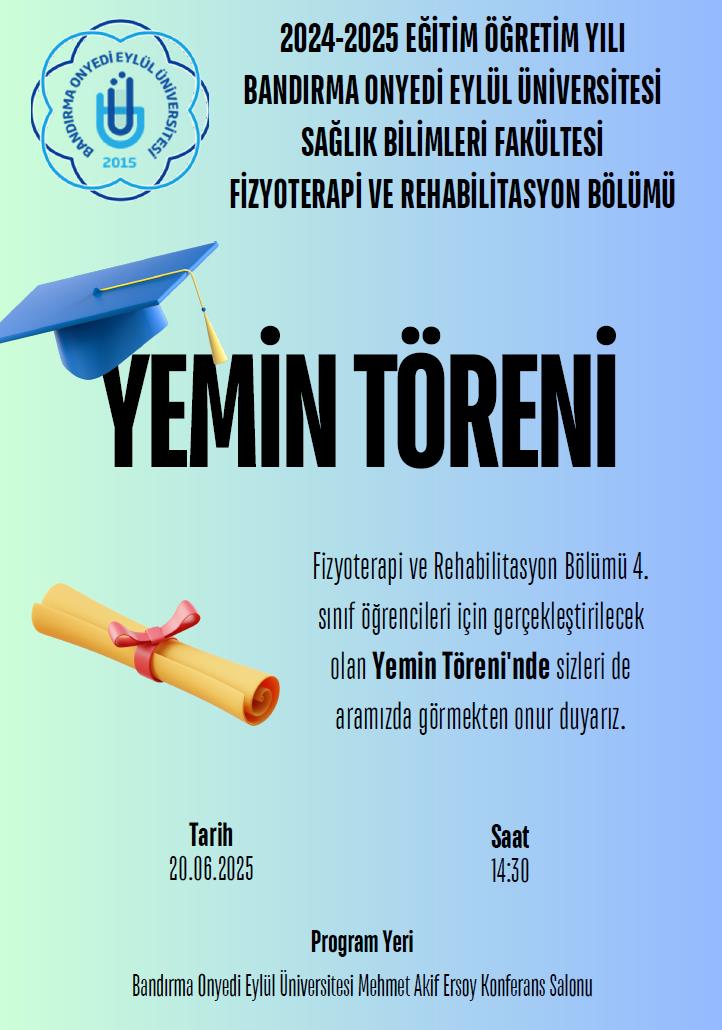 BANDIRMA ONYEDİ EYLÜL ÜNİVERSİTESİ
2015

2024-2025 EĞİTİM ÖĞRETİM YILI
BANDIRMA ONYEDİ EYLÜL ÜNİVERSİTESİ
SAĞLIK BİLİMLERİ FAKÜLTESİ
FİZYOTERAPİ VE REHABİLİTASYON BÖLÜMÜ

YEMİN TÖRENİ

Fizyoterapi ve Rehabilitasyon Bölümü 4. sınıf öğrencileri için gerçekleştirilecek olan Yemin Töreni'nde sizleri de aramızda görmekten onur duyarız.

Tarih
20.06.2025

Saat
14:30

Program Yeri
Bandırma Onyedi Eylül Üniversitesi Mehmet Akif Ersoy Konferans Salonu